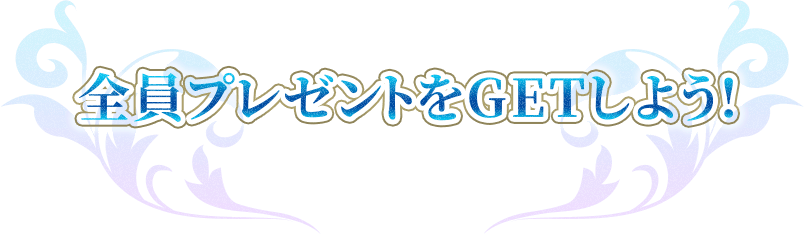 全員プレゼントをGETしよう!